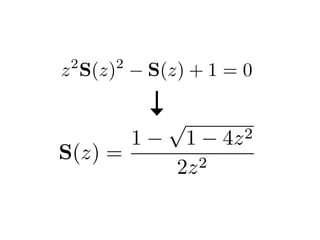 $z^2\mathbf{S}(z)^2 - \mathbf{S}(z) + 1 = 0$

$\downarrow$

$\mathbf{S}(z) = \frac{1 - \sqrt{1 - 4z^2}}{2z^2}$